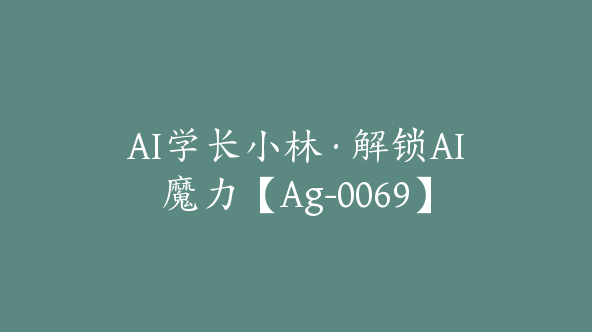 AI学长小林·解锁AI魔力【Ag-0069】